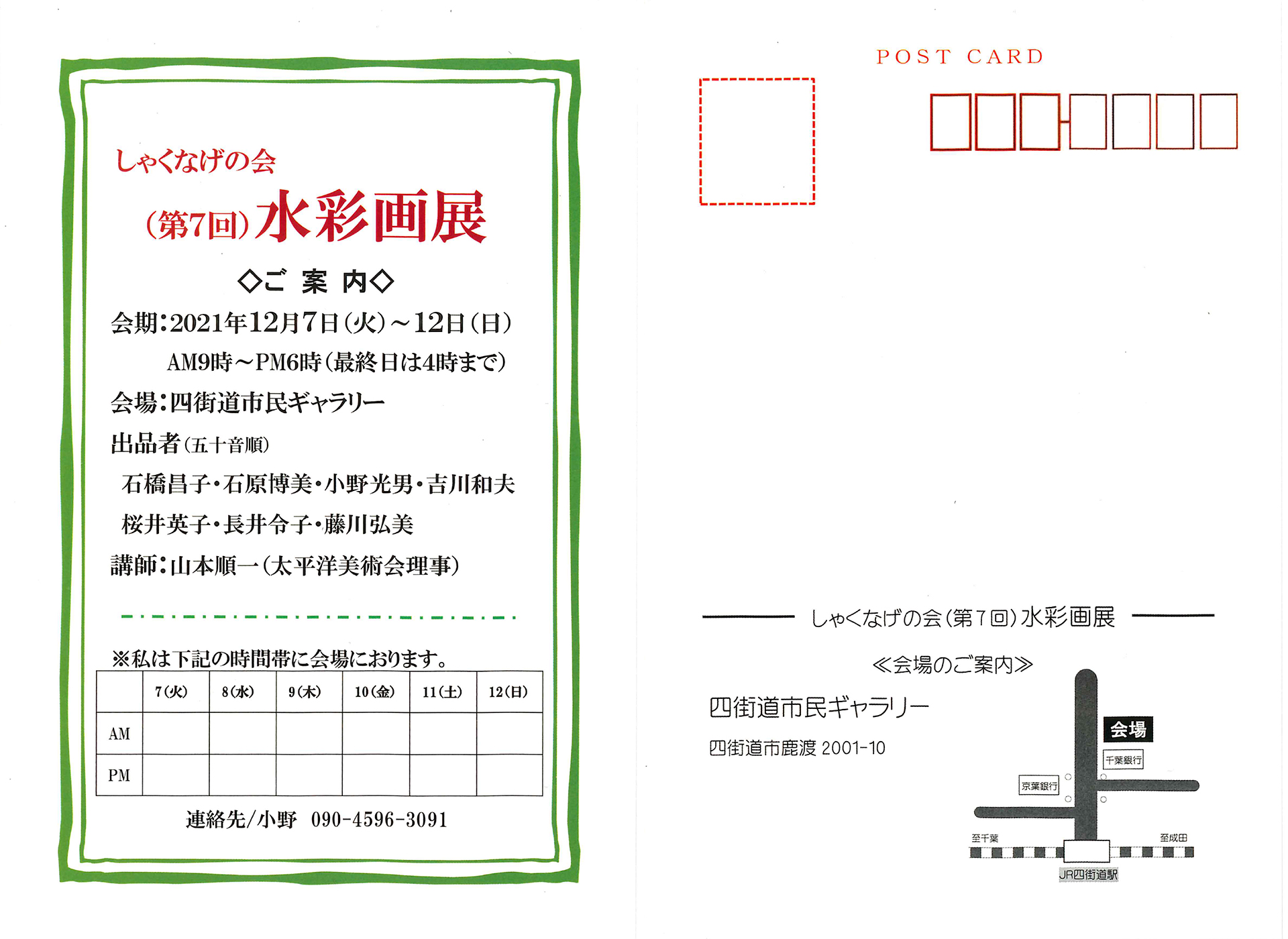 しゃくなげの会

(第7回)水彩画展

◇ご 案 内◇

会期:2021年12月7日(火)~12日(日)

AM9時~PM6時(最終日は4時まで)

会場:四街道市民ギャラリー

出品者(五十音順)

石橋昌子・石原博美・小野光男・吉川和夫

桜井英子・長井令子・藤川弘美

講師:山本順一(太平洋美術会理事)

※私は下記の時間帯に会場におります。

| | 7(火) | 8(水) | 9(木) | 10(金) | 11(土) | 12(日) |
|---|---|---|---|---|---|---|
| AM | | | | | | |
| PM | | | | | | |

連絡先/小野 090-4596-3091

POST CARD

しゃくなげの会(第7回)水彩画展

≪会場のご案内≫

四街道市民ギャラリー

四街道市鹿渡 2001-10

会場

千葉銀行

京葉銀行

至千葉

至成田

JR四街道駅